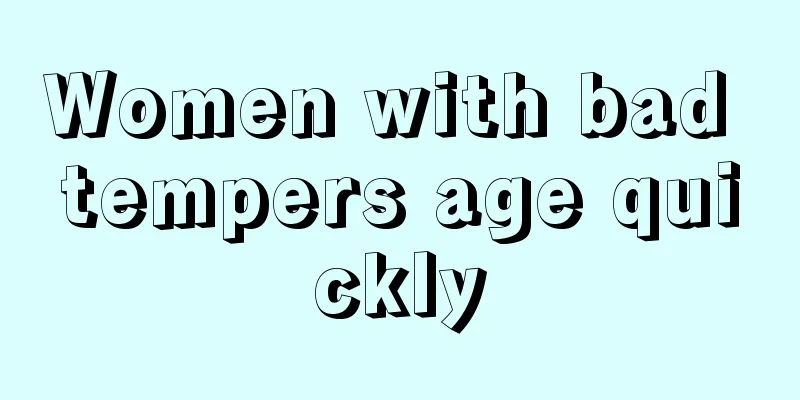 Women with bad tempers age quickly